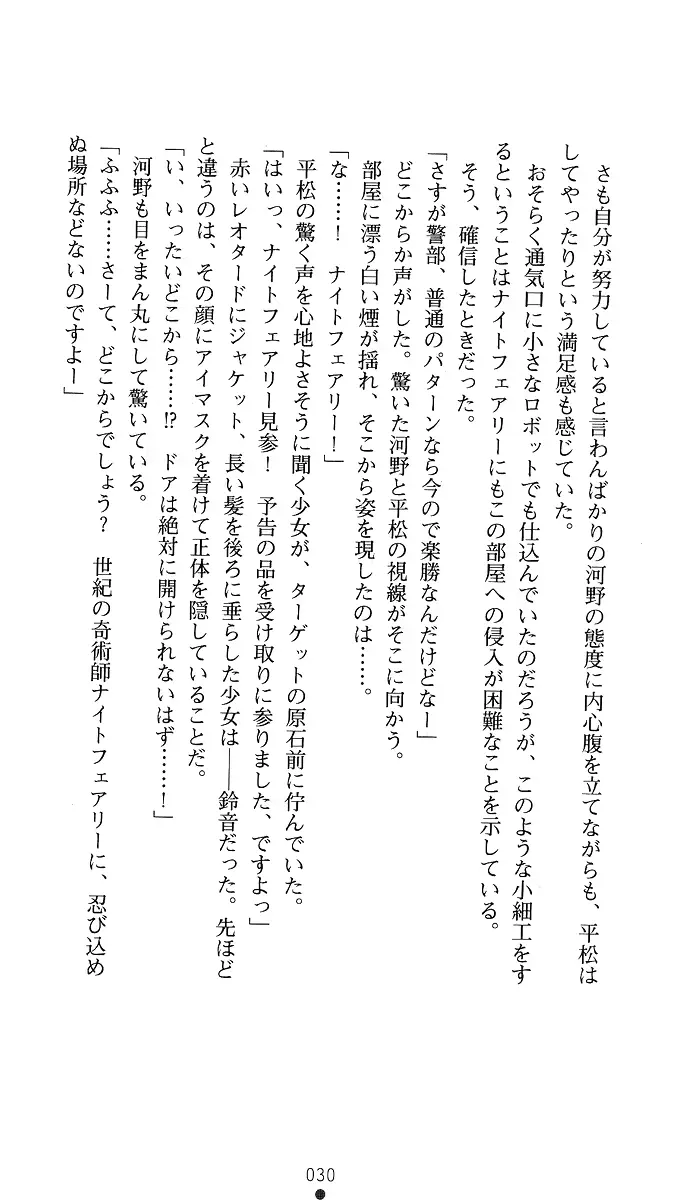 さも自分が努力していると言わんばかりの河野の態度に内心腹を立てながらも、平松はしてやったりという満足感も感じていた。

おそらく通気口に小さなロボットでも仕込んでいたのだろうが、このような小細工をするということはナイトフェアリーにもこの部屋への侵入が困難なことを示している。

そう、確信したときだった。

「さすが警部、普通のパターンなら今ので楽勝なんだけどなー」

どこからか声がした。驚いた河野と平松の視線がそこに向かう。

部屋に漂う白い煙が揺れ、そこから姿を現したのは……。

「な……！　ナイトフェアリー！」

平松の驚く声を心地よさそうに聞く少女が、ターゲットの原石前に佇んでいた。

「はいっ、ナイトフェアリー見参！　予告の品を受け取りに参りました、ですよっ」

赤いレオタードにジャケット、長い髪を後ろに垂らした少女は──鈴音だった。先ほどと違うのは、その顔にアイマスクを着けて正体を隠していることだ。

「い、いったいどこから……!?　ドアは絶対に開けられないはず……！」

河野も目をまん丸にして驚いている。

「ふふふ……さーて、どこからでしょう？　世紀の奇術師ナイトフェアリーに、忍び込めぬ場所などないのですよー」

030